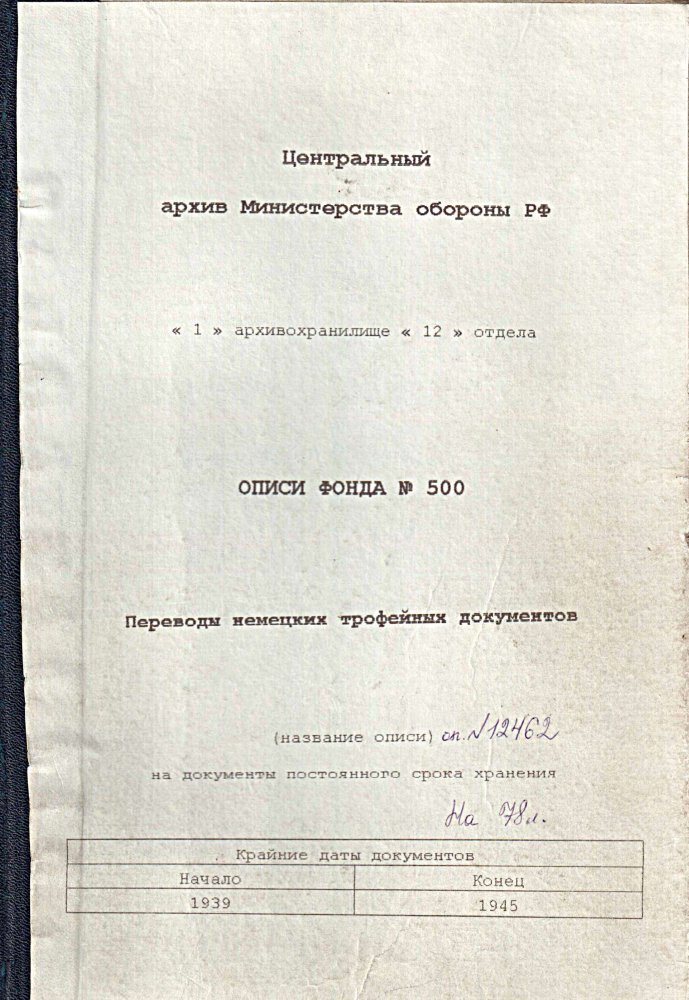 Центральный

архив Министерства обороны РФ

« 1 » архивохранилище « 12 » отдела

ОПИСИ ФОНДА № 500

Переводы немецких трофейных документов

(название описи) оп. №12462

на документы постоянного срока хранения

На 78 л.

| Крайние даты документов | |
|---|---|
| Начало | Конец |
| 1939 | 1945 |